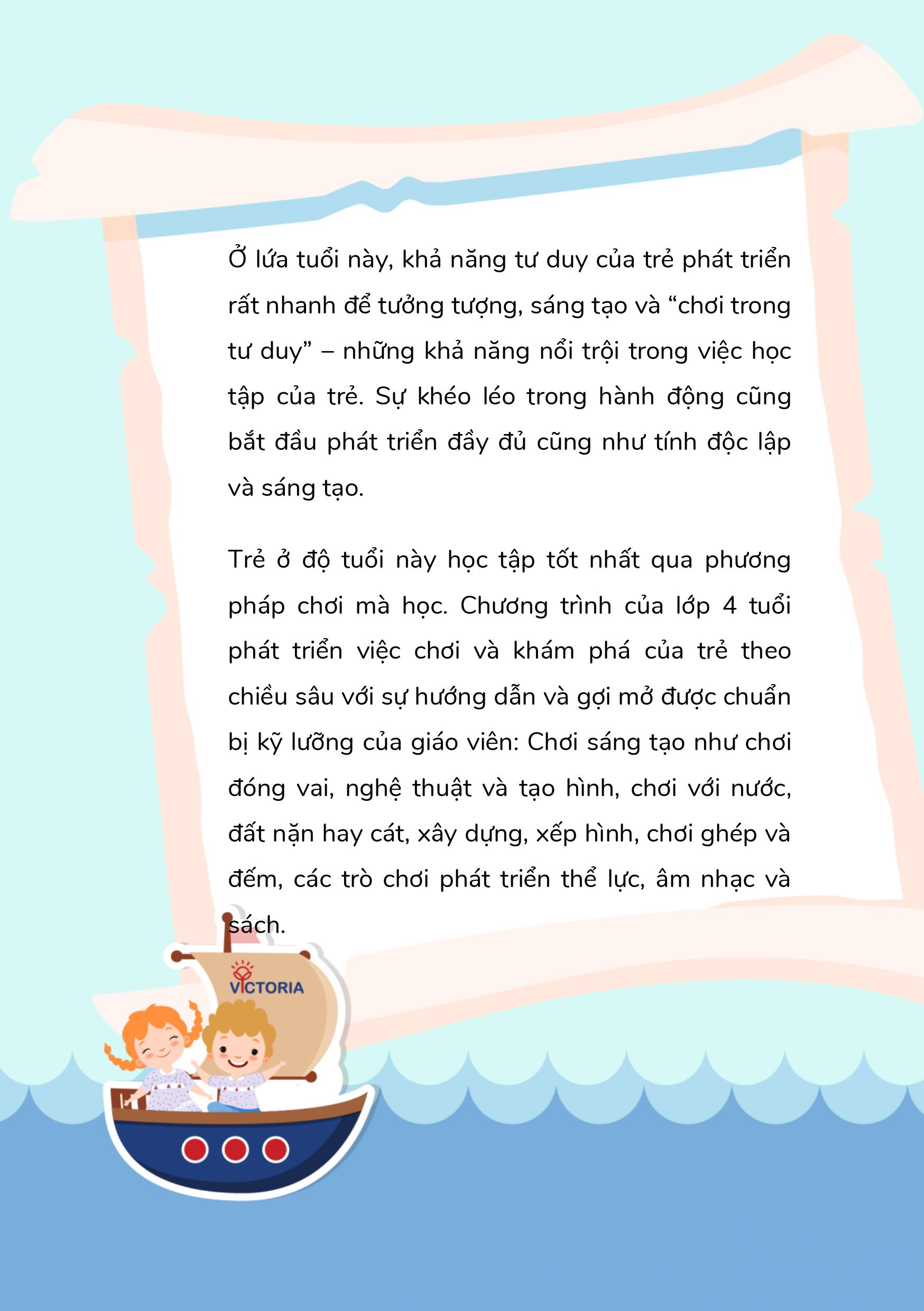 Ở lứa tuổi này, khả năng tư duy của trẻ phát triển rất nhanh để tưởng tượng, sáng tạo và “chơi trong tư duy” – những khả năng nổi trội trong việc học tập của trẻ. Sự khéo léo trong hành động cũng bắt đầu phát triển đầy đủ cũng như tính độc lập và sáng tạo.

Trẻ ở độ tuổi này học tập tốt nhất qua phương pháp chơi mà học. Chương trình của lớp 4 tuổi phát triển việc chơi và khám phá của trẻ theo chiều sâu với sự hướng dẫn và gợi mở được chuẩn bị kỹ lưỡng của giáo viên: Chơi sáng tạo như chơi đóng vai, nghệ thuật và tạo hình, chơi với nước, đất nặn hay cát, xây dựng, xếp hình, chơi ghép và đếm, các trò chơi phát triển thể lực, âm nhạc và sách.

VICTORIA